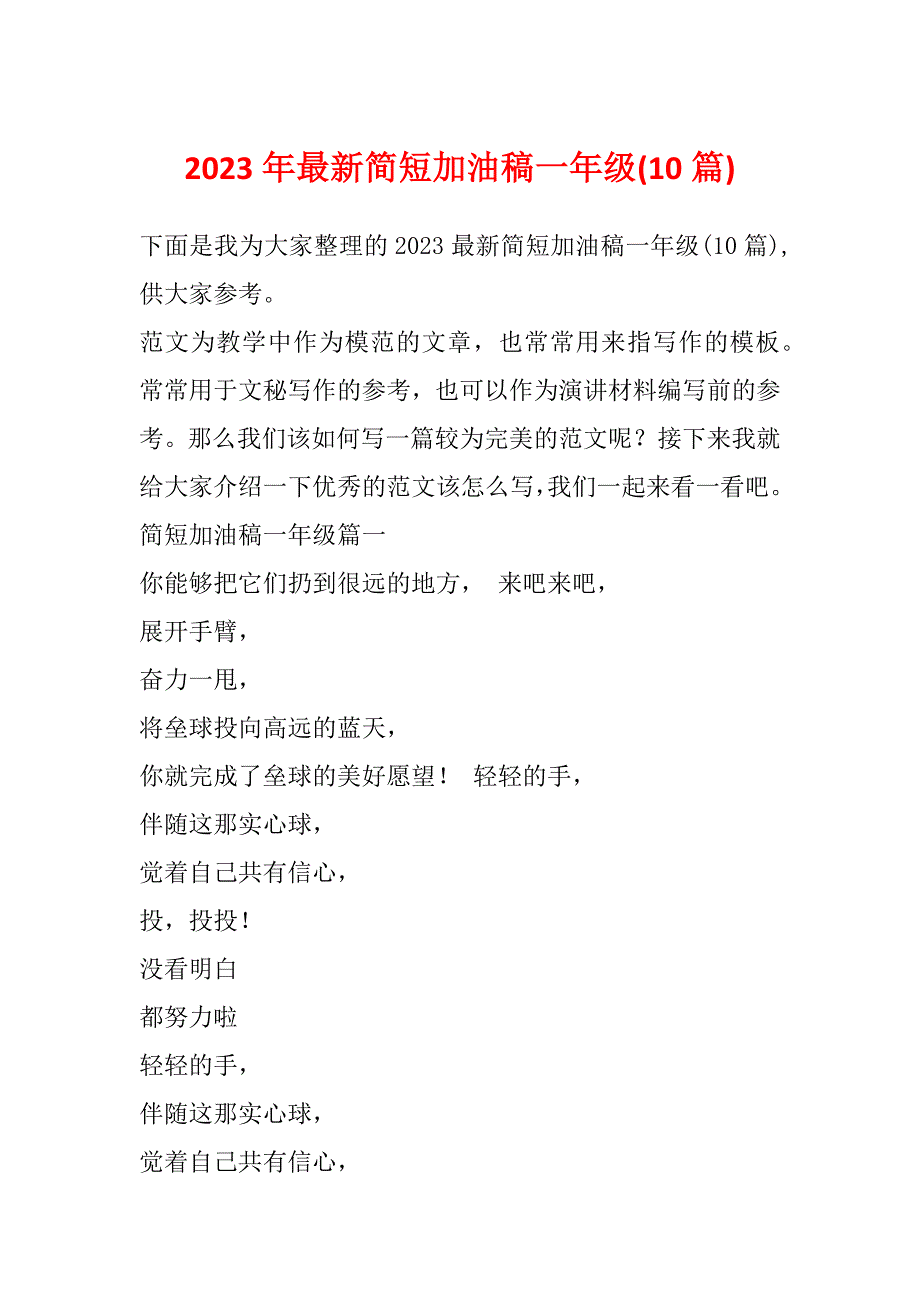 2023 年最新简短加油稿一年级(10 篇)

下面是我为大家整理的 2023 最新简短加油稿一年级(10 篇)，供大家参考。

范文为教学中作为模范的文章，也常常用来指写作的模板。常常用于文秘写作的参考，也可以作为演讲材料编写前的参考。那么我们该如何写一篇较为完美的范文呢？接下来我就给大家介绍一下优秀的范文该怎么写，我们一起来看一看吧。

简短加油稿一年级篇一

你能够把它们扔到很远的地方， 来吧来吧，

展开手臂，

奋力一甩，

将垒球投向高远的蓝天，

你就完成了垒球的美好愿望！ 轻轻的手，

伴随这那实心球，

觉着自己共有信心，

投，投投！

没看明白

都努力啦

轻轻的手，

伴随这那实心球，

觉着自己共有信心，